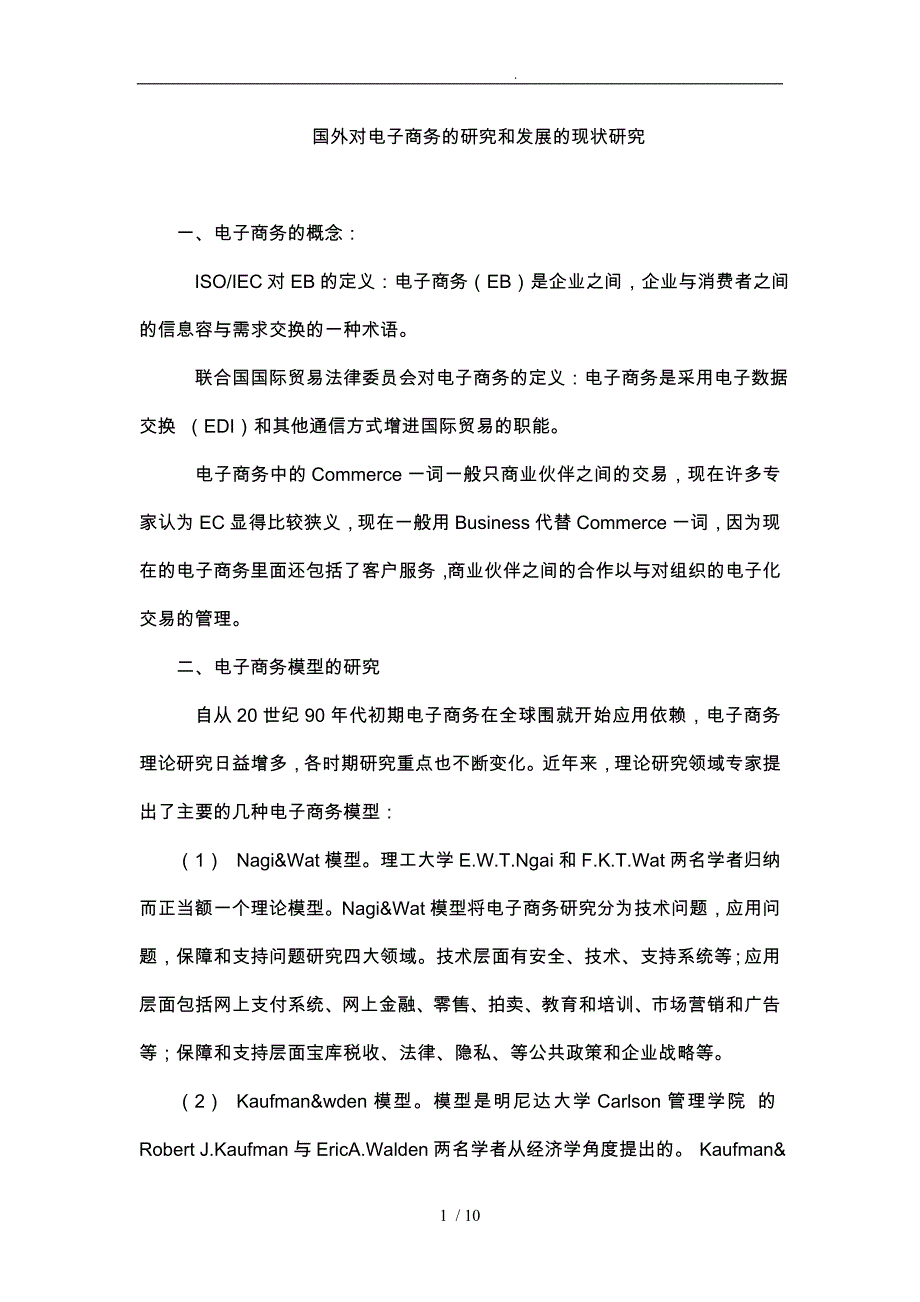 .

国外对电子商务的研究和发展的现状研究

一、电子商务的概念：

ISO/IEC 对 EB 的定义：电子商务（EB）是企业之间，企业与消费者之间的信息容与需求交换的一种术语。

联合国国际贸易法律委员会对电子商务的定义：电子商务是采用电子数据交换 （EDI）和其他通信方式增进国际贸易的职能。

电子商务中的 Commerce 一词一般只商业伙伴之间的交易，现在许多专家认为 EC 显得比较狭义，现在一般用 Business 代替 Commerce 一词，因为现在的电子商务里面还包括了客户服务 ,商业伙伴之间的合作以与对组织的电子化交易的管理。

二、电子商务模型的研究

自从 20 世纪 90 年代初期电子商务在全球围就开始应用依赖，电子商务理论研究日益增多，各时期研究重点也不断变化。近年来，理论研究领域专家提出了主要的几种电子商务模型：

（1） Nagi&Wat 模型。理工大学 E.W.T.Ngai 和 F.K.T.Wat 两名学者归纳而正当额一个理论模型。Nagi&Wat 模型将电子商务研究分为技术问题，应用问题，保障和支持问题研究四大领域。技术层面有安全、技术、支持系统等；应用层面包括网上支付系统、网上金融、零售、拍卖、教育和培训、市场营销和广告等；保障和支持层面宝库税收、法律、隐私、等公共政策和企业战略等。

（2） Kaufman&wden 模型。模型是明尼达大学 Carlson 管理学院 的 Robert J.Kaufman 与 EricA.Walden 两名学者从经济学角度提出的。 Kaufman&

1 / 10